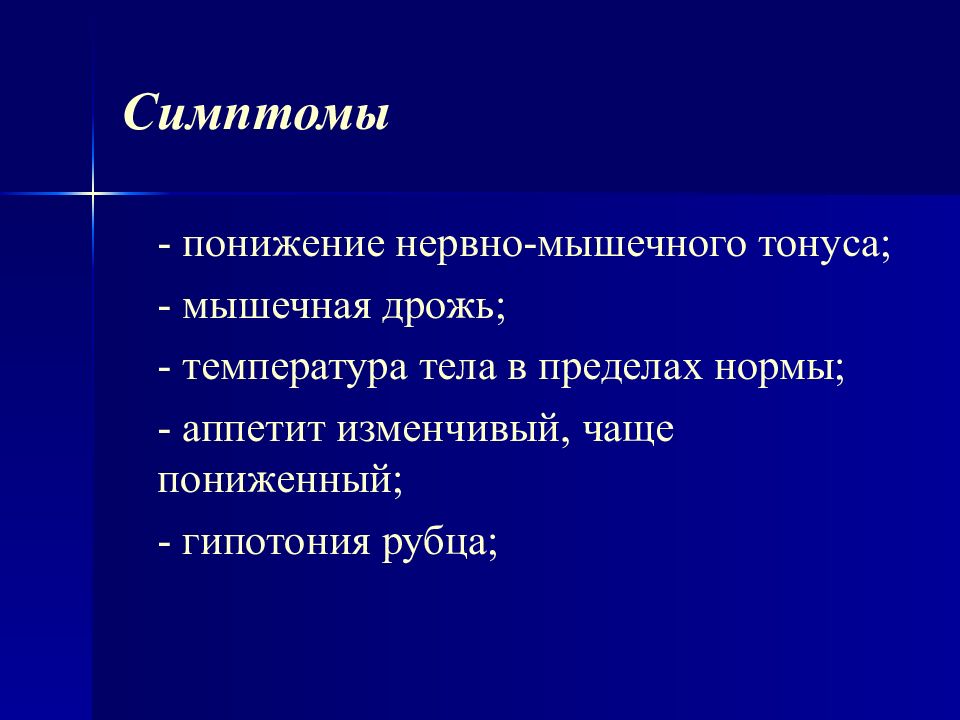 Симптомы

- понижение нервно-мышечного тонуса;

- мышечная дрожь;

- температура тела в пределах нормы;

- аппетит изменчивый, чаще пониженный;

- гипотония рубца;